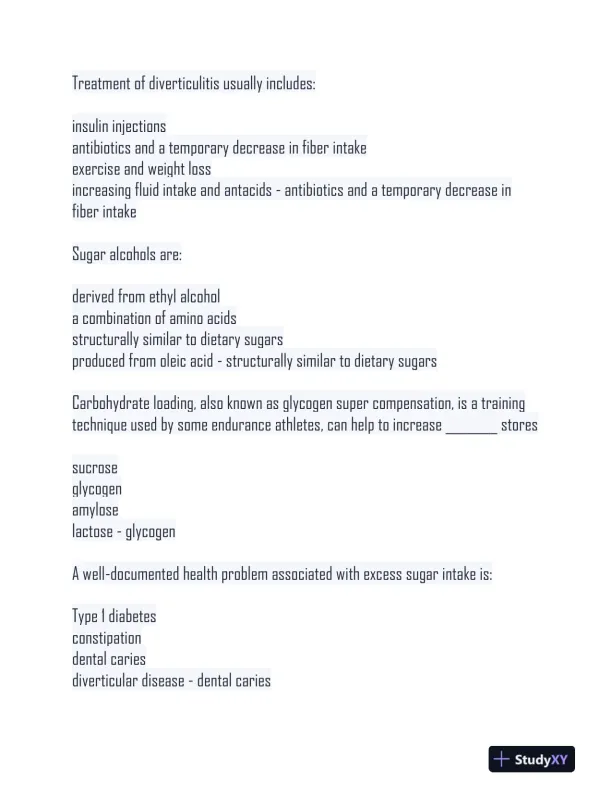 Treatment of diverticulitis usually includes:

insulin injections
antibiotics and a temporary decrease in fiber intake
exercise and weight loss
increasing fluid intake and antacids - antibiotics and a temporary decrease in fiber intake

Sugar alcohols are:

derived from ethyl alcohol
a combination of amino acids
structurally similar to dietary sugars
produced from oleic acid - structurally similar to dietary sugars

Carbohydrate loading, also known as glycogen super compensation, is a training technique used by some endurance athletes, can help to increase ________ stores

sucrose
glycogen
amylose
lactose - glycogen

A well-documented health problem associated with excess sugar intake is:

Type 1 diabetes
constipation
dental caries
diverticular disease - dental caries

StudyXY